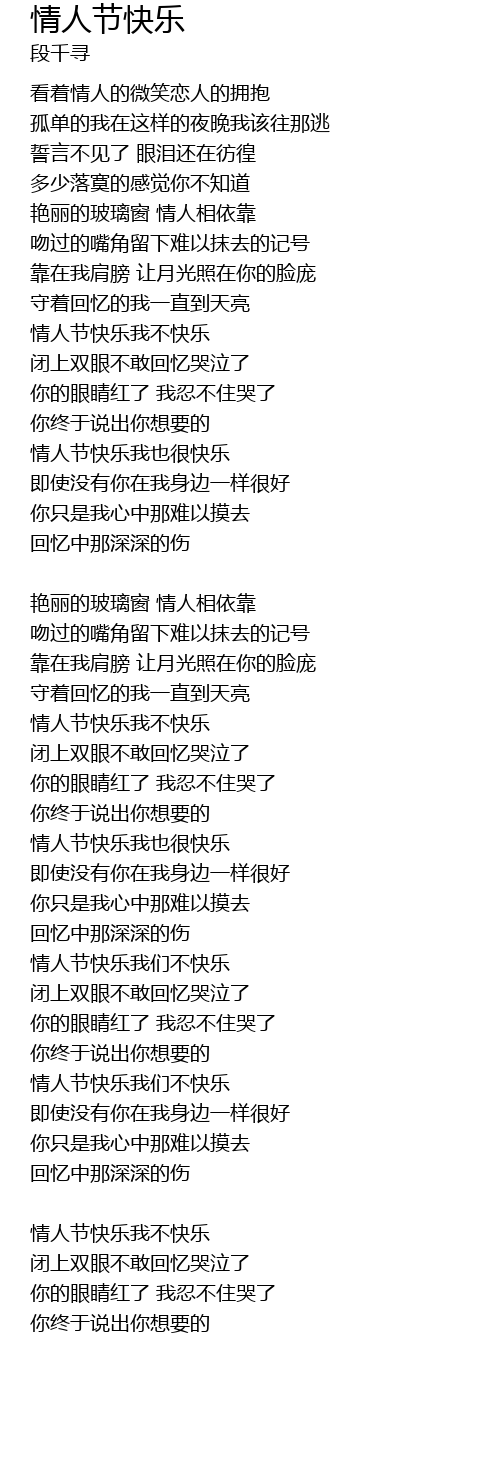 情人节快乐
段千寻

看着情人的微笑恋人的拥抱
孤单的我在这样的夜晚我该往那逃
誓言不见了 眼泪还在彷徨
多少落寞的感觉你不知道
艳丽的玻璃窗 情人相依靠
吻过的嘴角留下难以抹去的记号
靠在我肩膀 让月光照在你的脸庞
守着回忆的我一直到天亮
情人节快乐我不快乐
闭上双眼不敢回忆哭泣了
你的眼睛红了 我忍不住哭了
你终于说出你想要的
情人节快乐我也很快乐
即使没有你在我身边一样很好
你只是我心中那难以摸去
回忆中那深深的伤

艳丽的玻璃窗 情人相依靠
吻过的嘴角留下难以抹去的记号
靠在我肩膀 让月光照在你的脸庞
守着回忆的我一直到天亮
情人节快乐我不快乐
闭上双眼不敢回忆哭泣了
你的眼睛红了 我忍不住哭了
你终于说出你想要的
情人节快乐我也很快乐
即使没有你在我身边一样很好
你只是我心中那难以摸去
回忆中那深深的伤
情人节快乐我们不快乐
闭上双眼不敢回忆哭泣了
你的眼睛红了 我忍不住哭了
你终于说出你想要的
情人节快乐我们不快乐
即使没有你在我身边一样很好
你只是我心中那难以摸去
回忆中那深深的伤

情人节快乐我不快乐
闭上双眼不敢回忆哭泣了
你的眼睛红了 我忍不住哭了
你终于说出你想要的